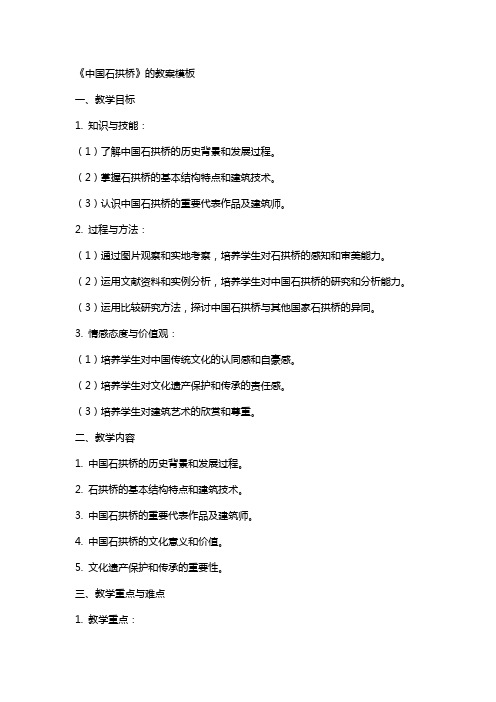 《中国石拱桥》的教案模板

一、教学目标

1. 知识与技能：

（1）了解中国石拱桥的历史背景和发展过程。

（2）掌握石拱桥的基本结构特点和建筑技术。

（3）认识中国石拱桥的重要代表作品及建筑师。

2. 过程与方法：

（1）通过图片观察和实地考察，培养学生对石拱桥的感知和审美能力。

（2）运用文献资料和实例分析，培养学生对中国石拱桥的研究和分析能力。

（3）运用比较研究方法，探讨中国石拱桥与其他国家石拱桥的异同。

3. 情感态度与价值观：

（1）培养学生对中国传统文化的认同感和自豪感。

（2）培养学生对文化遗产保护和传承的责任感。

（3）培养学生对建筑艺术的欣赏和尊重。

二、教学内容

1. 中国石拱桥的历史背景和发展过程。

2. 石拱桥的基本结构特点和建筑技术。

3. 中国石拱桥的重要代表作品及建筑师。

4. 中国石拱桥的文化意义和价值。

5. 文化遗产保护和传承的重要性。

三、教学重点与难点

1. 教学重点：